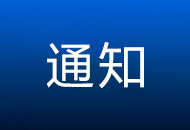 通知